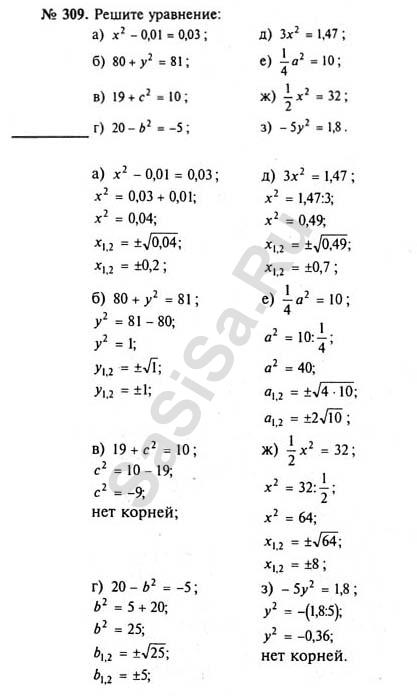 № 309. Решите уравнение:

а) $x^2 - 0,01 = 0,03$;
б) $80 + y^2 = 81$;
в) $19 + c^2 = 10$;
г) $20 - b^2 = -5$;

д) $3x^2 = 1,47$;
е) $\frac{1}{4}a^2 = 10$;
ж) $\frac{1}{2}x^2 = 32$;
з) $-5y^2 = 1,8$.

а) $x^2 - 0,01 = 0,03$;
$x^2 = 0,03 + 0,01$;
$x^2 = 0,04$;
$x_{1,2} = \pm\sqrt{0,04}$;
$x_{1,2} = \pm 0,2$;

б) $80 + y^2 = 81$;
$y^2 = 81 - 80$;
$y^2 = 1$;
$y_{1,2} = \pm\sqrt{1}$;
$y_{1,2} = \pm 1$;

в) $19 + c^2 = 10$;
$c^2 = 10 - 19$;
$c^2 = -9$;
нет корней;

г) $20 - b^2 = -5$;
$b^2 = 5 + 20$;
$b^2 = 25$;
$b_{1,2} = \pm\sqrt{25}$;
$b_{1,2} = \pm 5$;

д) $3x^2 = 1,47$;
$x^2 = 1,47:3$;
$x^2 = 0,49$;
$x_{1,2} = \pm\sqrt{0,49}$;
$x_{1,2} = \pm 0,7$;

е) $\frac{1}{4}a^2 = 10$;
$a^2 = 10:\frac{1}{4}$;
$a^2 = 40$;
$a_{1,2} = \pm\sqrt{4 \cdot 10}$;
$a_{1,2} = \pm 2\sqrt{10}$;

ж) $\frac{1}{2}x^2 = 32$;
$x^2 = 32:\frac{1}{2}$;
$x^2 = 64$;
$x_{1,2} = \pm\sqrt{64}$;
$x_{1,2} = \pm 8$;

з) $-5y^2 = 1,8$;
$y^2 = -(1,8:5)$;
$y^2 = -0,36$;
нет корней.

SaSiSa.Ru